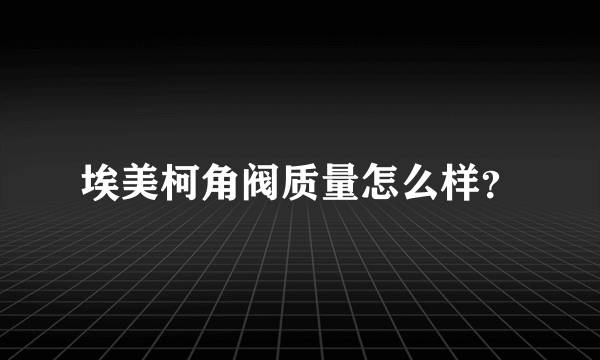 埃美柯角阀质量怎么样?